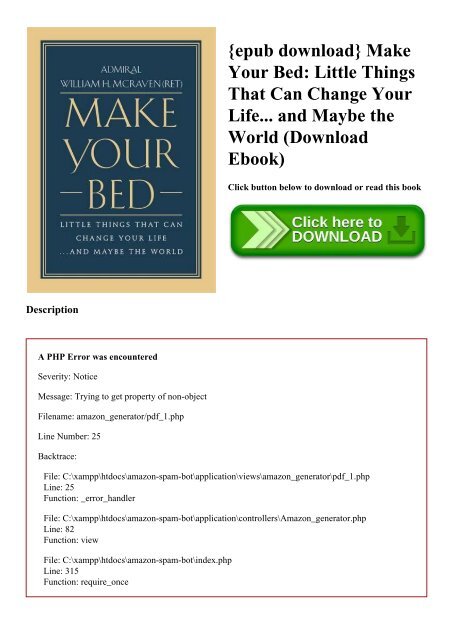 ADMIRAL
WILLIAM H. MCRAVEN (RET)
MAKE
YOUR
BED
LITTLE THINGS THAT CAN CHANGE YOUR LIFE ...AND MAYBE THE WORLD

{epub download} Make Your Bed: Little Things That Can Change Your Life... and Maybe the World (Download Ebook)

Click button below to download or read this book

Click here to DOWNLOAD

Description

A PHP Error was encountered

Severity: Notice

Message: Trying to get property of non-object

Filename: amazon_generator/pdf_1.php

Line Number: 25

Backtrace:

File: C:\xampp\htdocs\amazon-spam-bot\application\views\amazon_generator\pdf_1.php
Line: 25
Function: _error_handler

File: C:\xampp\htdocs\amazon-spam-bot\application\controllers\Amazon_generator.php
Line: 82
Function: view

File: C:\xampp\htdocs\amazon-spam-bot\index.php
Line: 315
Function: require_once